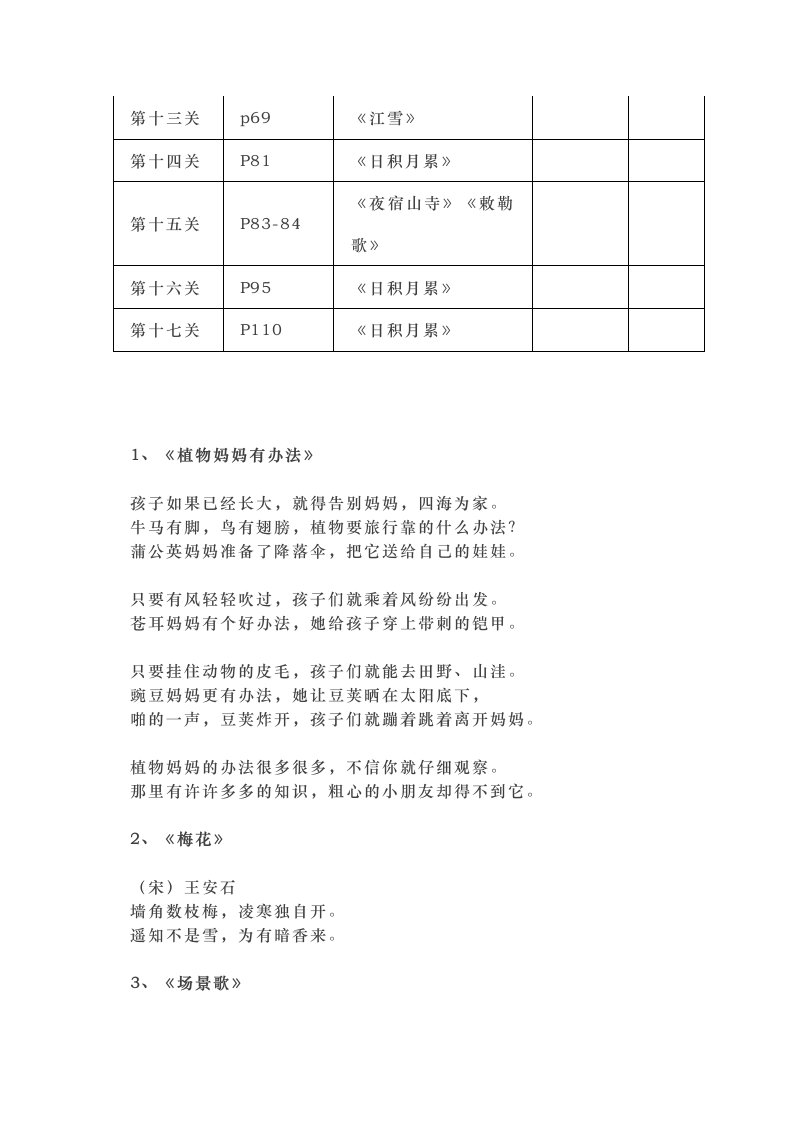 | 第十三关 | p69 | 《江雪》 | | |
|---|---|---|---|---|
| 第十四关 | P81 | 《日积月累》 | | |
| 第十五关 | P83-84 | 《夜宿山寺》《敕勒歌》 | | |
| 第十六关 | P95 | 《日积月累》 | | |
| 第十七关 | P110 | 《日积月累》 | | |

1、《植物妈妈有办法》

孩子如果已经长大，就得告别妈妈，四海为家。
牛马有脚，鸟有翅膀，植物要旅行靠的什么办法?
蒲公英妈妈准备了降落伞，把它送给自己的娃娃。

只要有风轻轻吹过，孩子们就乘着风纷纷出发。
苍耳妈妈有个好办法，她给孩子穿上带刺的铠甲。

只要挂住动物的皮毛，孩子们就能去田野、山洼。
豌豆妈妈更有办法，她让豆荚晒在太阳底下，
啪的一声，豆荚炸开，孩子们就蹦着跳着离开妈妈。

植物妈妈的办法很多很多，不信你就仔细观察。
那里有许许多多的知识，粗心的小朋友却得不到它。

2、《梅花》

（宋）王安石
墙角数枝梅，凌寒独自开。
遥知不是雪，为有暗香来。

3、《场景歌》